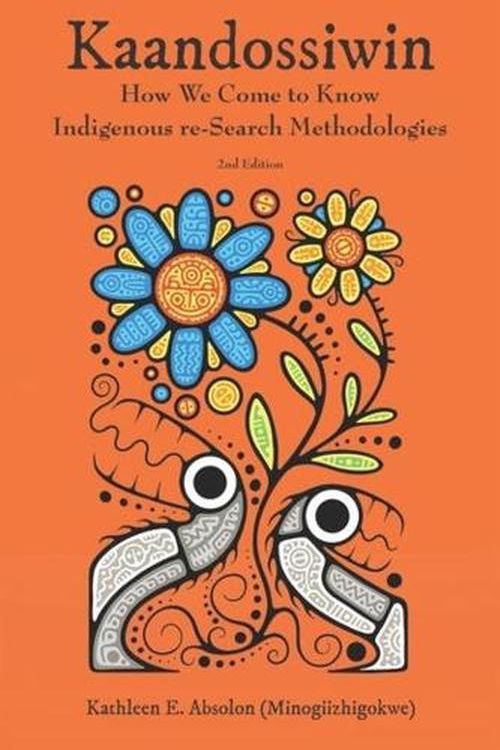 Kaandossiwin
How We Come to Know
Indigenous re-Search Methodologies

2nd Edition

Kathleen E. Absolon (Minogiizhigokwe)